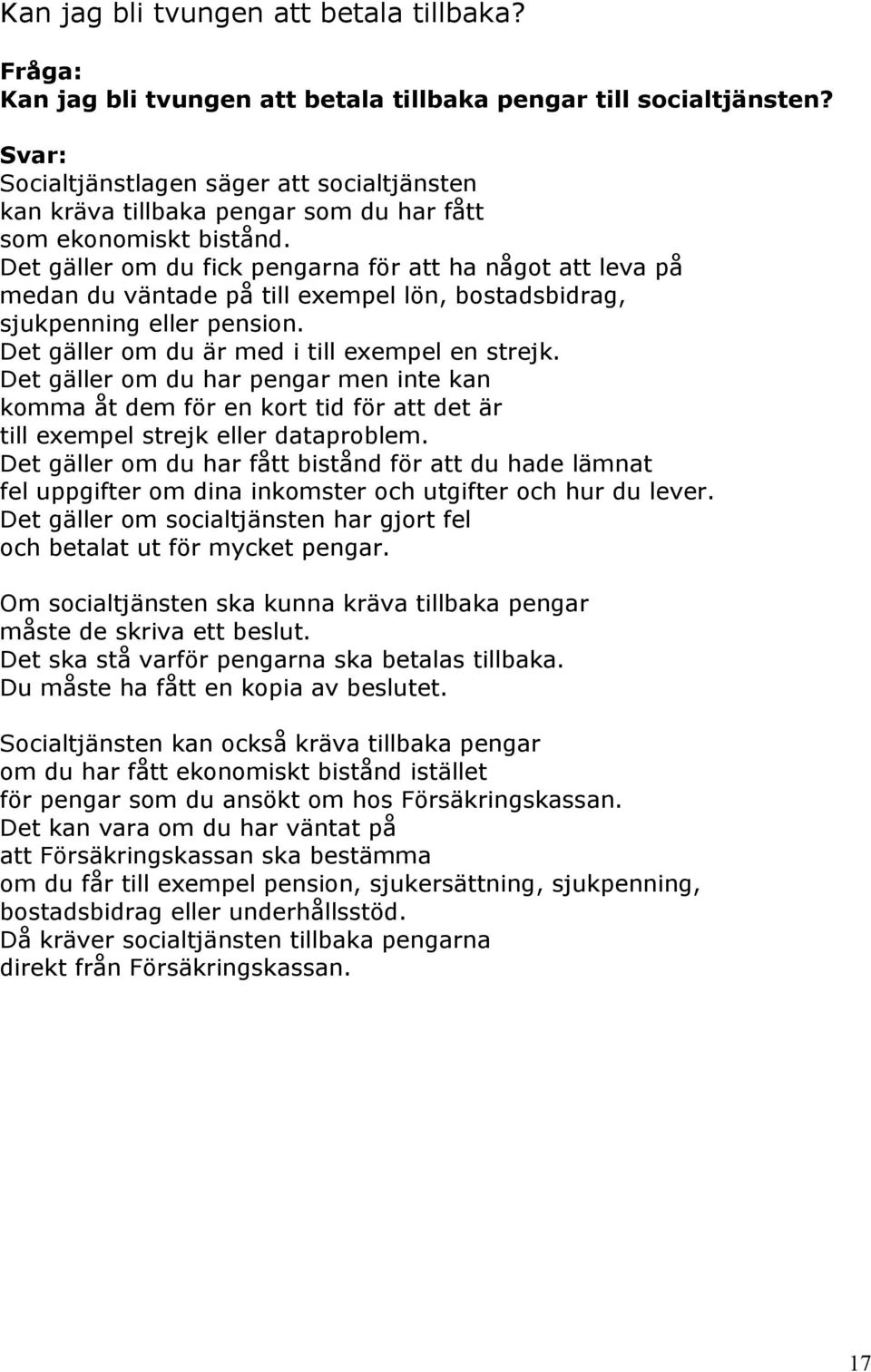 Kan jag bli tvungen att betala tillbaka?

Fråga:
Kan jag bli tvungen att betala tillbaka pengar till socialtjänsten?

Svar:
Socialtjänstlagen säger att socialtjänsten kan kräva tillbaka pengar som du har fått som ekonomiskt bistånd.
Det gäller om du fick pengarna för att ha något att leva på medan du väntade på till exempel lön, bostadsbidrag, sjukpenning eller pension.
Det gäller om du är med i till exempel en strejk.
Det gäller om du har pengar men inte kan komma åt dem för en kort tid för att det är till exempel strejk eller dataproblem.
Det gäller om du har fått bistånd för att du hade lämnat fel uppgifter om dina inkomster och utgifter och hur du lever.
Det gäller om socialtjänsten har gjort fel och betalat ut för mycket pengar.

Om socialtjänsten ska kunna kräva tillbaka pengar måste de skriva ett beslut.
Det ska stå varför pengarna ska betalas tillbaka.
Du måste ha fått en kopia av beslutet.

Socialtjänsten kan också kräva tillbaka pengar om du har fått ekonomiskt bistånd istället för pengar som du ansökt om hos Försäkringskassan.
Det kan vara om du har väntat på att Försäkringskassan ska bestämma om du får till exempel pension, sjukersättning, sjukpenning, bostadsbidrag eller underhållsstöd.
Då kräver socialtjänsten tillbaka pengarna direkt från Försäkringskassan.

17